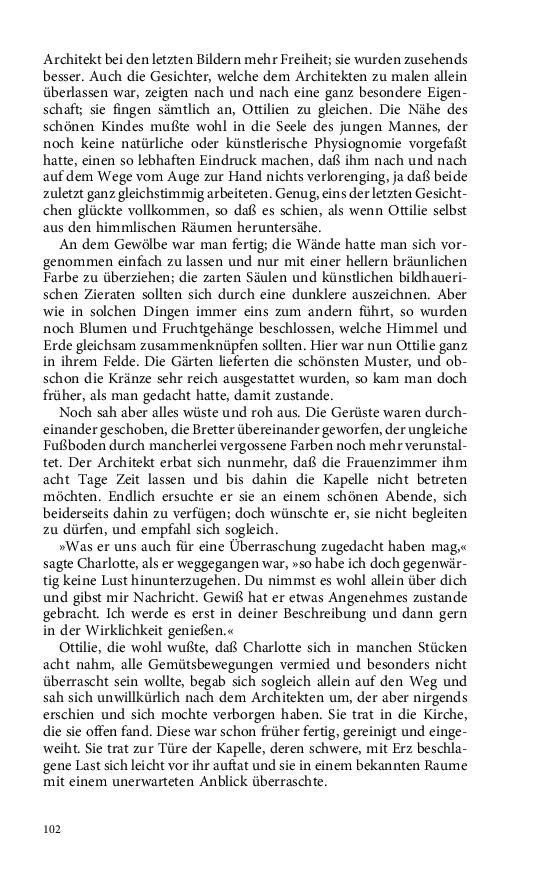 Architekt bei den letzten Bildern mehr Freiheit; sie wurden zusehends besser. Auch die Gesichter, welche dem Architekten zu malen allein überlassen war, zeigten nach und nach eine ganz besondere Eigenschaft; sie fingen sämtlich an, Ottilien zu gleichen. Die Nähe des schönen Kindes mußte wohl in die Seele des jungen Mannes, der noch keine natürliche oder künstlerische Physiognomie vorgefaßt hatte, einen so lebhaften Eindruck machen, daß ihm nach und nach auf dem Wege vom Auge zur Hand nichts verlorenging, ja daß beide zuletzt ganz gleichstimmig arbeiteten. Genug, eins der letzten Gesichtchen glückte vollkommen, so daß es schien, als wenn Ottilie selbst aus den himmlischen Räumen heruntersähe.

An dem Gewölbe war man fertig; die Wände hatte man sich vorgenommen einfach zu lassen und nur mit einer hellern bräunlichen Farbe zu überziehen; die zarten Säulen und künstlichen bildhauerischen Zieraten sollten sich durch eine dunklere auszeichnen. Aber wie in solchen Dingen immer eins zum andern führt, so wurden noch Blumen und Fruchtgehänge beschlossen, welche Himmel und Erde gleichsam zusammenknüpfen sollten. Hier war nun Ottilie ganz in ihrem Felde. Die Gärten lieferten die schönsten Muster, und obschon die Kränze sehr reich ausgestattet wurden, so kam man doch früher, als man gedacht hatte, damit zustande.

Noch sah aber alles wüste und roh aus. Die Gerüste waren durcheinander geschoben, die Bretter übereinander geworfen, der ungleiche Fußboden durch mancherlei vergossene Farben noch mehr verunstaltet. Der Architekt erbat sich nunmehr, daß die Frauenzimmer ihm acht Tage Zeit lassen und bis dahin die Kapelle nicht betreten möchten. Endlich ersuchte er sie an einem schönen Abende, sich beiderseits dahin zu verfügen; doch wünschte er, sie nicht begleiten zu dürfen, und empfahl sich sogleich.

»Was er uns auch für eine Überraschung zugedacht haben mag,« sagte Charlotte, als er weggegangen war, »so habe ich doch gegenwärtig keine Lust hinunterzugehen. Du nimmst es wohl allein über dich und gibst mir Nachricht. Gewiß hat er etwas Angenehmes zustande gebracht. Ich werde es erst in deiner Beschreibung und dann gern in der Wirklichkeit genießen.«

Ottilie, die wohl wußte, daß Charlotte sich in manchen Stücken acht nahm, alle Gemütsbewegungen vermied und besonders nicht überrascht sein wollte, begab sich sogleich allein auf den Weg und sah sich unwillkürlich nach dem Architekten um, der aber nirgends erschien und sich mochte verborgen haben. Sie trat in die Kirche, die sie offen fand. Diese war schon früher fertig, gereinigt und eingeweiht. Sie trat zur Türe der Kapelle, deren schwere, mit Erz beschlagene Last sich leicht vor ihr auftat und sie in einem bekannten Raume mit einem unerwarteten Anblick überraschte.

102